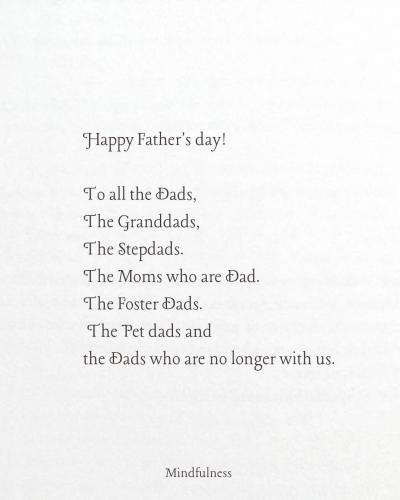 Happy Father's day!

To all the Dads,
The Granddads,
The Stepdads.
The Moms who are Dad.
The Foster Dads.
The Pet dads and
the Dads who are no longer with us.

Mindfulness